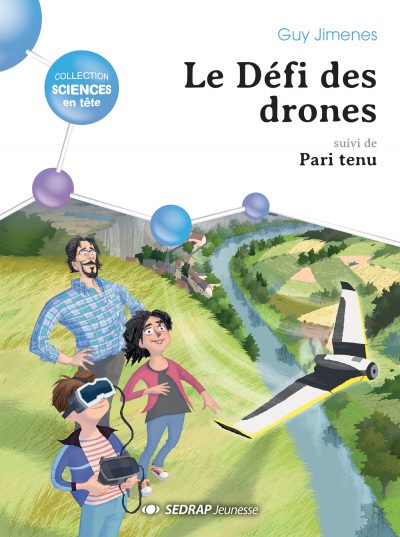 Guy Jimenes

COLLECTION
SCIENCES
en tête

Le Défi des drones

suivi de
Pari tenu

SEDRAP Jeunesse